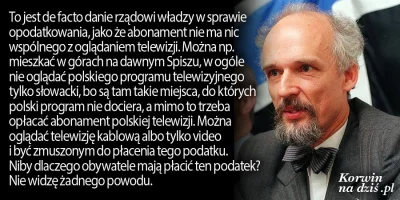 To jest de facto danie rządowi władzy w sprawie opodatkowania, jako że abonament nie ma nic wspólnego z oglądaniem telewizji. Można np. mieszkać w górach na dawnym Spiszu, w ogóle nie oglądać polskiego programu telewizyjnego tylko słowacki, bo są tam takie miejsca, do których polski program nie dociera, a mimo to trzeba opłacać abonament polskiej telewizji. Można oglądać telewizję kablową albo tylko video i być zmuszonym do płacenia tego podatku. Niby dlaczego obywatele mają płacić ten podatek? Nie widzę żadnego powodu.

Korwin na dziś .pl